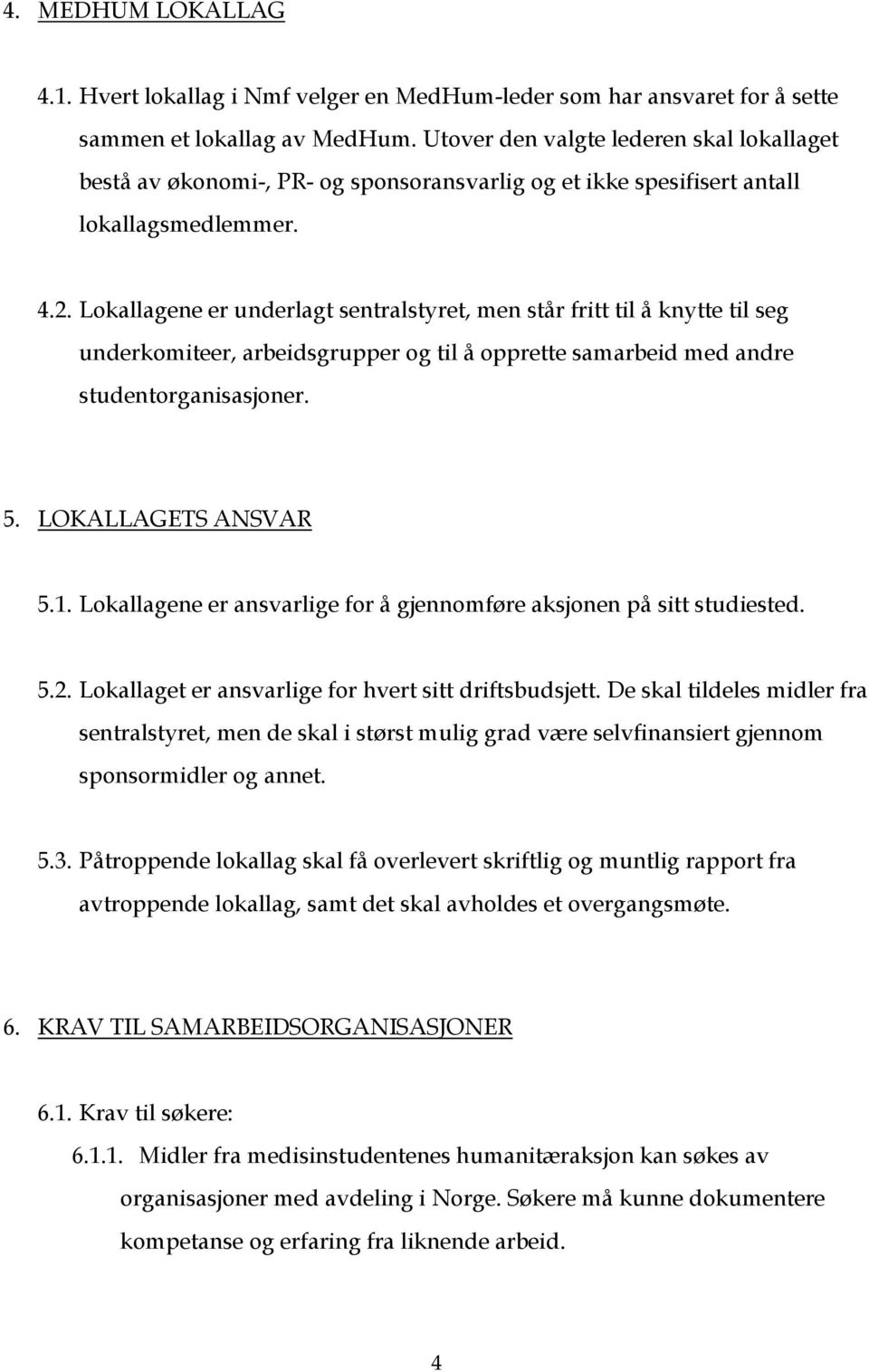 4. MEDHUM LOKALLAG

4.1. Hvert lokallag i Nmf velger en MedHum-leder som har ansvaret for å sette sammen et lokallag av MedHum. Utover den valgte lederen skal lokallaget bestå av økonomi-, PR- og sponsoransvarlig og et ikke spesifisert antall lokallagsmedlemmer.

4.2. Lokallagene er underlagt sentralstyret, men står fritt til å knytte til seg underkomiteer, arbeidsgrupper og til å opprette samarbeid med andre studentorganisasjoner.

5. LOKALLAGETS ANSVAR

5.1. Lokallagene er ansvarlige for å gjennomføre aksjonen på sitt studiested.

5.2. Lokallaget er ansvarlige for hvert sitt driftsbudsjett. De skal tildeles midler fra sentralstyret, men de skal i størst mulig grad være selvfinansiert gjennom sponsormidler og annet.

5.3. Påtroppende lokallag skal få overlevert skriftlig og muntlig rapport fra avtroppende lokallag, samt det skal avholdes et overgangsmøte.

6. KRAV TIL SAMARBEIDSORGANISASJONER

6.1. Krav til søkere:

6.1.1. Midler fra medisinstudentenes humanitæraksjon kan søkes av organisasjoner med avdeling i Norge. Søkere må kunne dokumentere kompetanse og erfaring fra liknende arbeid.

4